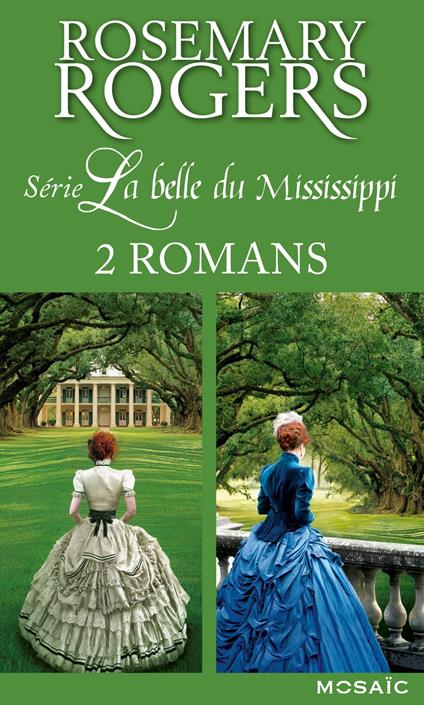 ROSEMARY ROGERS

Série La belle du Mississippi

2 ROMANS

MOSAÏC